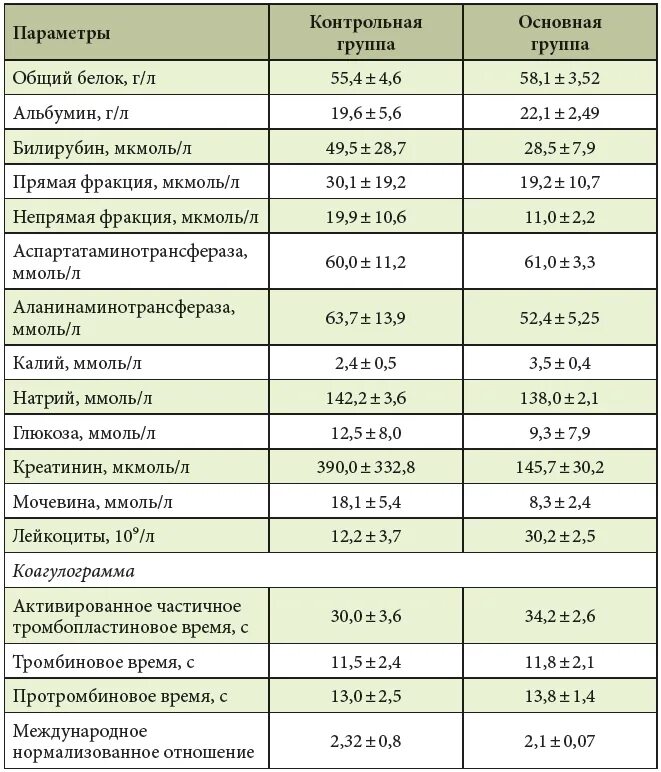 | Параметры | Контрольная группа | Основная группа |
|---|---|---|
| Общий белок, г/л | 55,4 ± 4,6 | 58,1 ± 3,52 |
| Альбумин, г/л | 19,6 ± 5,6 | 22,1 ± 2,49 |
| Билирубин, мкмоль/л | 49,5 ± 28,7 | 28,5 ± 7,9 |
| Прямая фракция, мкмоль/л | 30,1 ± 19,2 | 19,2 ± 10,7 |
| Непрямая фракция, мкмоль/л | 19,9 ± 10,6 | 11,0 ± 2,2 |
| Аспартатаминотрансфераза, ммоль/л | 60,0 ± 11,2 | 61,0 ± 3,3 |
| Аланинаминотрансфераза, ммоль/л | 63,7 ± 13,9 | 52,4 ± 5,25 |
| Калий, ммоль/л | 2,4 ± 0,5 | 3,5 ± 0,4 |
| Натрий, ммоль/л | 142,2 ± 3,6 | 138,0 ± 2,1 |
| Глюкоза, ммоль/л | 12,5 ± 8,0 | 9,3 ± 7,9 |
| Креатинин, мкмоль/л | 390,0 ± 332,8 | 145,7 ± 30,2 |
| Мочевина, ммоль/л | 18,1 ± 5,4 | 8,3 ± 2,4 |
| Лейкоциты, $10^9$/л | 12,2 ± 3,7 | 30,2 ± 2,5 |
| Коагулограмма | | |
| Активированное частичное тромбопластиновое время, с | 30,0 ± 3,6 | 34,2 ± 2,6 |
| Тромбиновое время, с | 11,5 ± 2,4 | 11,8 ± 2,1 |
| Протромбиновое время, с | 13,0 ± 2,5 | 13,8 ± 1,4 |
| Международное нормализованное отношение | 2,32 ± 0,8 | 2,1 ± 0,07 |